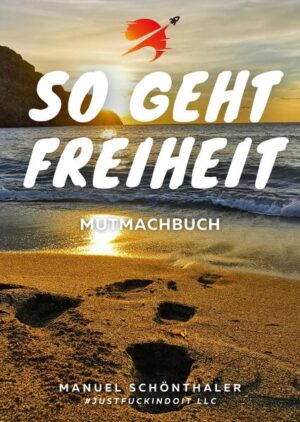 SO GEHT FREIHEIT

MUTMACHBUCH

MANUEL SCHÖNTHALER
#JUSTFUCKINDOIT LLC